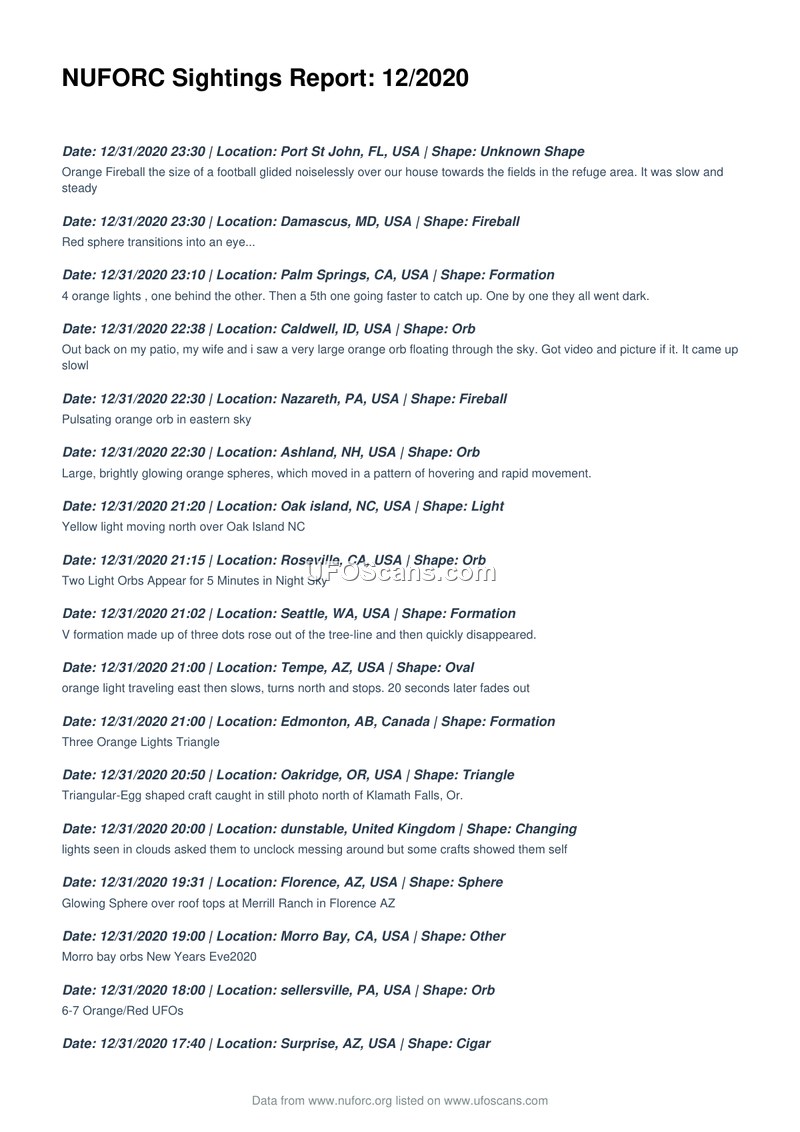 NUFORC Sightings Report: 12/2020

Date: 12/31/2020 23:30 | Location: Port St John, FL, USA | Shape: Unknown Shape
Orange Fireball the size of a football glided noiselessly over our house towards the fields in the refuge area. It was slow and steady

Date: 12/31/2020 23:30 | Location: Damascus, MD, USA | Shape: Fireball
Red sphere transitions into an eye...

Date: 12/31/2020 23:10 | Location: Palm Springs, CA, USA | Shape: Formation
4 orange lights , one behind the other. Then a 5th one going faster to catch up. One by one they all went dark.

Date: 12/31/2020 22:38 | Location: Caldwell, ID, USA | Shape: Orb
Out back on my patio, my wife and i saw a very large orange orb floating through the sky. Got video and picture if it. It came up slowl

Date: 12/31/2020 22:30 | Location: Nazareth, PA, USA | Shape: Fireball
Pulsating orange orb in eastern sky

Date: 12/31/2020 22:30 | Location: Ashland, NH, USA | Shape: Orb
Large, brightly glowing orange spheres, which moved in a pattern of hovering and rapid movement.

Date: 12/31/2020 21:20 | Location: Oak island, NC, USA | Shape: Light
Yellow light moving north over Oak Island NC

Date: 12/31/2020 21:15 | Location: Roseville, CA, USA | Shape: Orb
Two Light Orbs Appear for 5 Minutes in Night Sky

UFOScans.com

Date: 12/31/2020 21:02 | Location: Seattle, WA, USA | Shape: Formation
V formation made up of three dots rose out of the tree-line and then quickly disappeared.

Date: 12/31/2020 21:00 | Location: Tempe, AZ, USA | Shape: Oval
orange light traveling east then slows, turns north and stops. 20 seconds later fades out

Date: 12/31/2020 21:00 | Location: Edmonton, AB, Canada | Shape: Formation
Three Orange Lights Triangle

Date: 12/31/2020 20:50 | Location: Oakridge, OR, USA | Shape: Triangle
Triangular-Egg shaped craft caught in still photo north of Klamath Falls, Or.

Date: 12/31/2020 20:00 | Location: dunstable, United Kingdom | Shape: Changing
lights seen in clouds asked them to unclock messing around but some crafts showed them self

Date: 12/31/2020 19:31 | Location: Florence, AZ, USA | Shape: Sphere
Glowing Sphere over roof tops at Merrill Ranch in Florence AZ

Date: 12/31/2020 19:00 | Location: Morro Bay, CA, USA | Shape: Other
Morro bay orbs New Years Eve2020

Date: 12/31/2020 18:00 | Location: sellersville, PA, USA | Shape: Orb
6-7 Orange/Red UFOs

Date: 12/31/2020 17:40 | Location: Surprise, AZ, USA | Shape: Cigar

Data from www.nuforc.org listed on www.ufoscans.com